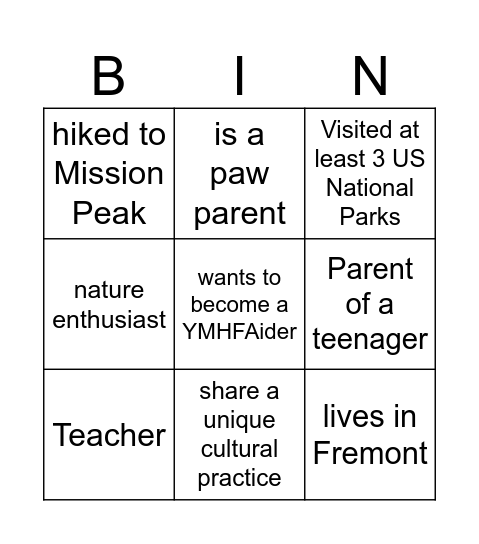 | B | I | N |
|---|---|---|
| hiked to Mission Peak | is a paw parent | Visited at least 3 US National Parks |
| nature enthusiast | wants to become a YMHFAider | Parent of a teenager |
| Teacher | share a unique cultural practice | lives in Fremont |